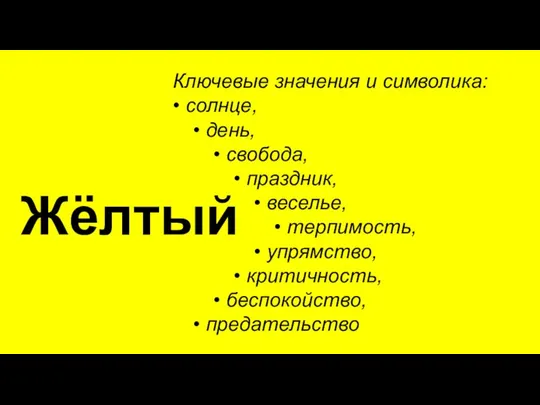 Жёлтый

Ключевые значения и символика:
• солнце,
• день,
• свобода,
• праздник,
• веселье,
• терпимость,
• упрямство,
• критичность,
• беспокойство,
• предательство